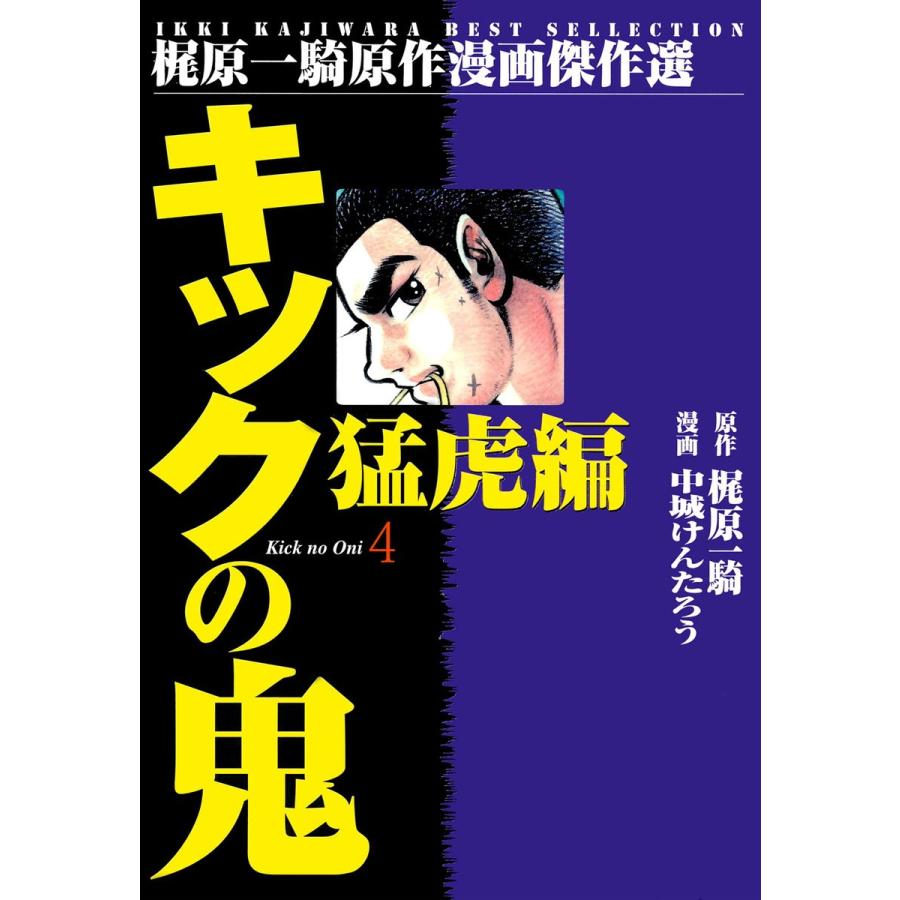 IKKI KAJIWARA BEST SELLECTION
梶原一騎原作漫画傑作選

キックの鬼

猛虎編

Kick no Oni 4

原作 梶原一騎
漫画 中城けんたろう